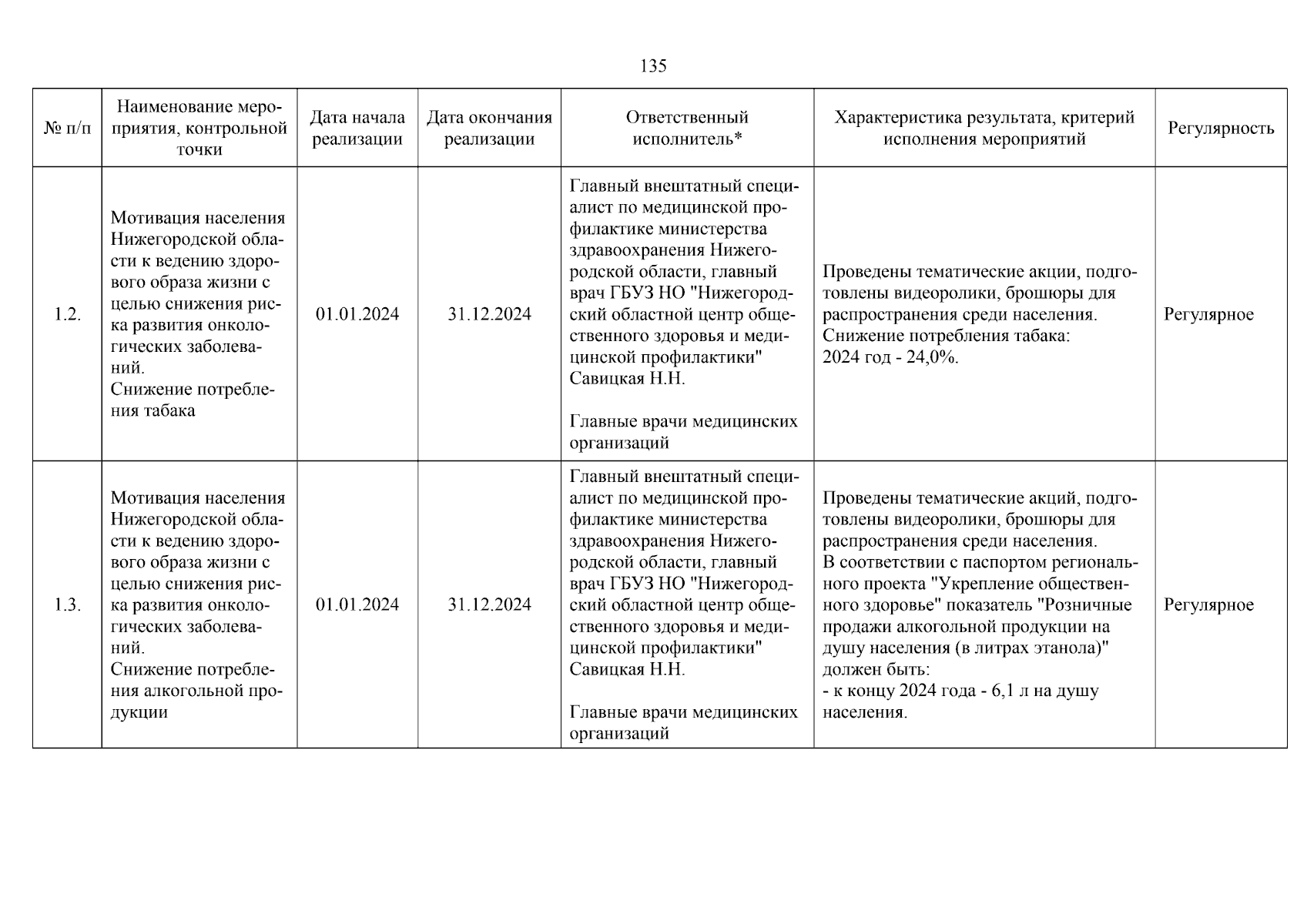 135

| № п/п | Наименование мероприятия, контрольной точки | Дата начала реализации | Дата окончания реализации | Ответственный исполнитель* | Характеристика результата, критерий исполнения мероприятий | Регулярность |
|---|---|---|---|---|---|---|
| 1.2. | Мотивация населения Нижегородской области к ведению здорового образа жизни с целью снижения риска развития онкологических заболеваний. Снижение потребления табака | 01.01.2024 | 31.12.2024 | Главный внештатный специалист по медицинской профилактике министерства здравоохранения Нижегородской области, главный врач ГБУЗ НО "Нижегородский областной центр общественного здоровья и медицинской профилактики" Савицкая Н.Н. Главные врачи медицинских организаций | Проведены тематические акции, подготовлены видеоролики, брошюры для распространения среди населения. Снижение потребления табака: 2024 год - 24,0%. | Регулярное |
| 1.3. | Мотивация населения Нижегородской области к ведению здорового образа жизни с целью снижения риска развития онкологических заболеваний. Снижение потребления алкогольной продукции | 01.01.2024 | 31.12.2024 | Главный внештатный специалист по медицинской профилактике министерства здравоохранения Нижегородской области, главный врач ГБУЗ НО "Нижегородский областной центр общественного здоровья и медицинской профилактики" Савицкая Н.Н. Главные врачи медицинских организаций | Проведены тематические акций, подготовлены видеоролики, брошюры для распространения среди населения. В соответствии с паспортом регионального проекта "Укрепление общественного здоровье" показатель "Розничные продажи алкогольной продукции на душу населения (в литрах этанола)" должен быть: - к концу 2024 года - 6,1 л на душу населения. | Регулярное |